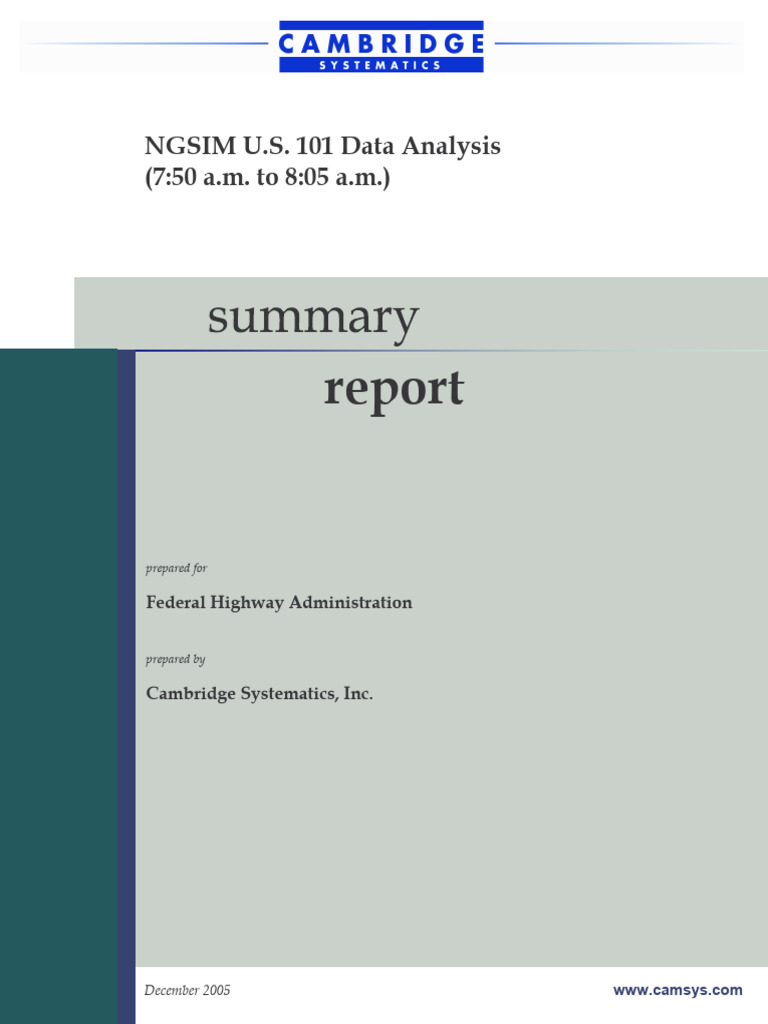 CAMBRIDGE
SYSTEMATICS

NGSIM U.S. 101 Data Analysis
(7:50 a.m. to 8:05 a.m.)

summary

report

prepared for

Federal Highway Administration

prepared by

Cambridge Systematics, Inc.

December 2005

www.camsys.com